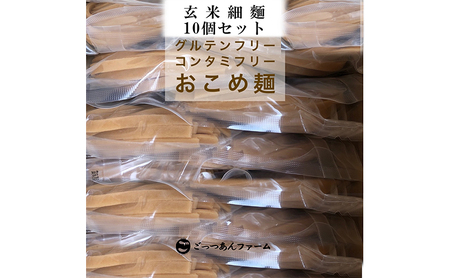 玄米細麺
10個セット
グルテンフリー
コンタミフリー
おこめ麺

ごっつあんファーム